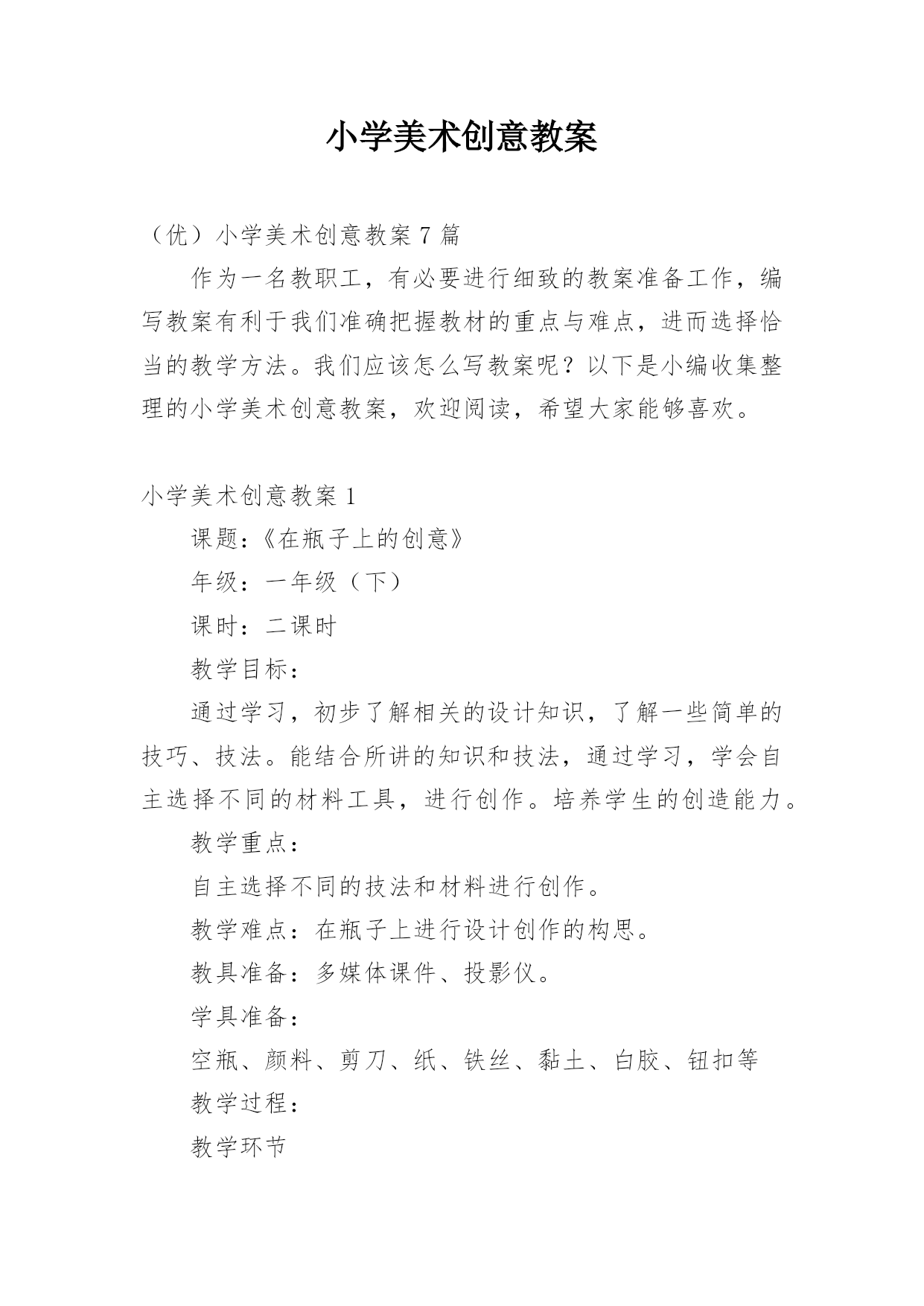 小学美术创意教案

（优）小学美术创意教案 7 篇

作为一名教职工，有必要进行细致的教案准备工作，编写教案有利于我们准确把握教材的重点与难点，进而选择恰当的教学方法。我们应该怎么写教案呢？以下是小编收集整理的小学美术创意教案，欢迎阅读，希望大家能够喜欢。

小学美术创意教案 1

课题：《在瓶子上的创意》

年级：一年级（下）

课时：二课时

教学目标：

通过学习，初步了解相关的设计知识，了解一些简单的技巧、技法。能结合所讲的知识和技法，通过学习，学会自主选择不同的材料工具，进行创作。培养学生的创造能力。

教学重点：

自主选择不同的技法和材料进行创作。

教学难点：在瓶子上进行设计创作的构思。

教具准备：多媒体课件、投影仪。

学具准备：

空瓶、颜料、剪刀、纸、铁丝、黏土、白胶、钮扣等

教学过程：

教学环节